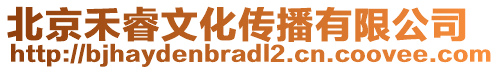 北京禾睿文化传播有限公司
http://bjhaydenbradl2.cn.coovee.com